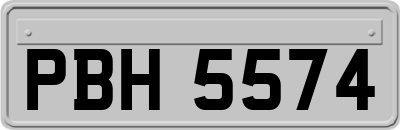 PBH 5574